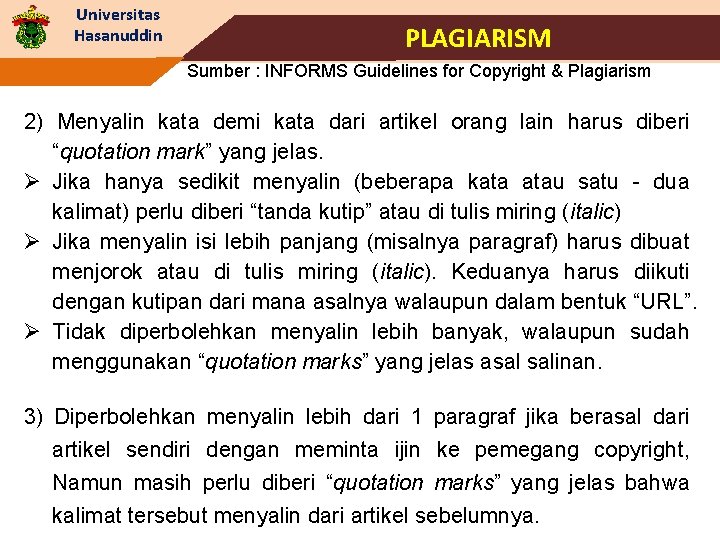 Universitas
Hasanuddin

PLAGIARISM

Sumber : INFORMS Guidelines for Copyright & Plagiarism

2) Menyalin kata demi kata dari artikel orang lain harus diberi "quotation mark" yang jelas.

➢ Jika hanya sedikit menyalin (beberapa kata atau satu - dua kalimat) perlu diberi "tanda kutip" atau di tulis miring (italic)

➢ Jika menyalin isi lebih panjang (misalnya paragraf) harus dibuat menjorok atau di tulis miring (italic). Keduanya harus diikuti dengan kutipan dari mana asalnya walaupun dalam bentuk "URL".

➢ Tidak diperbolehkan menyalin lebih banyak, walaupun sudah menggunakan "quotation marks" yang jelas asal salinan.

3) Diperbolehkan menyalin lebih dari 1 paragraf jika berasal dari artikel sendiri dengan meminta ijin ke pemegang copyright, Namun masih perlu diberi "quotation marks" yang jelas bahwa kalimat tersebut menyalin dari artikel sebelumnya.